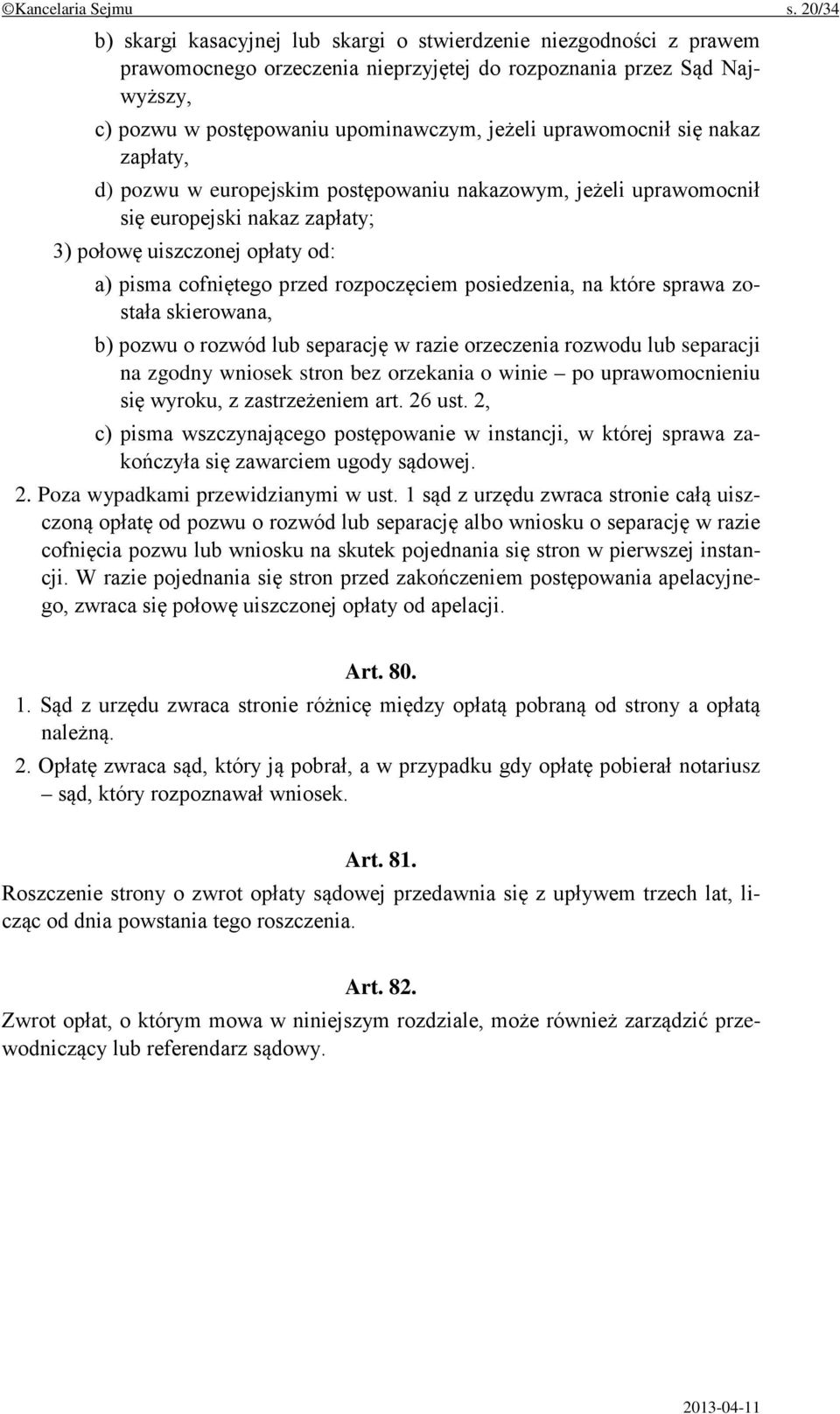 ©Kancelaria Sejmu s. 20/34

b) skargi kasacyjnej lub skargi o stwierdzenie niezgodności z prawem prawomocnego orzeczenia nieprzyjętej do rozpoznania przez Sąd Najwyższy,

c) pozwu w postępowaniu upominawczym, jeżeli uprawomocnił się nakaz zapłaty,

d) pozwu w europejskim postępowaniu nakazowym, jeżeli uprawomocnił się europejski nakaz zapłaty;

3) połowę uiszczonej opłaty od:

a) pisma cofniętego przed rozpoczęciem posiedzenia, na które sprawa została skierowana,

b) pozwu o rozwód lub separację w razie orzeczenia rozwodu lub separacji na zgodny wniosek stron bez orzekania o winie – po uprawomocnieniu się wyroku, z zastrzeżeniem art. 26 ust. 2,

c) pisma wszczynającego postępowanie w instancji, w której sprawa zakończyła się zawarciem ugody sądowej.

2. Poza wypadkami przewidzianymi w ust. 1 sąd z urzędu zwraca stronie całą uiszczoną opłatę od pozwu o rozwód lub separację albo wniosku o separację w razie cofnięcia pozwu lub wniosku na skutek pojednania się stron w pierwszej instancji. W razie pojednania się stron przed zakończeniem postępowania apelacyjnego, zwraca się połowę uiszczonej opłaty od apelacji.

Art. 80.

1. Sąd z urzędu zwraca stronie różnicę między opłatą pobraną od strony a opłatą należną.

2. Opłatę zwraca sąd, który ją pobrał, a w przypadku gdy opłatę pobierał notariusz – sąd, który rozpoznawał wniosek.

Art. 81.

Roszczenie strony o zwrot opłaty sądowej przedawnia się z upływem trzech lat, licząc od dnia powstania tego roszczenia.

Art. 82.

Zwrot opłat, o którym mowa w niniejszym rozdziale, może również zarządzić przewodniczący lub referendarz sądowy.

2013-04-11